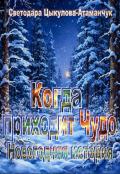 Светодара Цыкулова-Атаманчук

Когда приходит Чудо

Новогодняя история